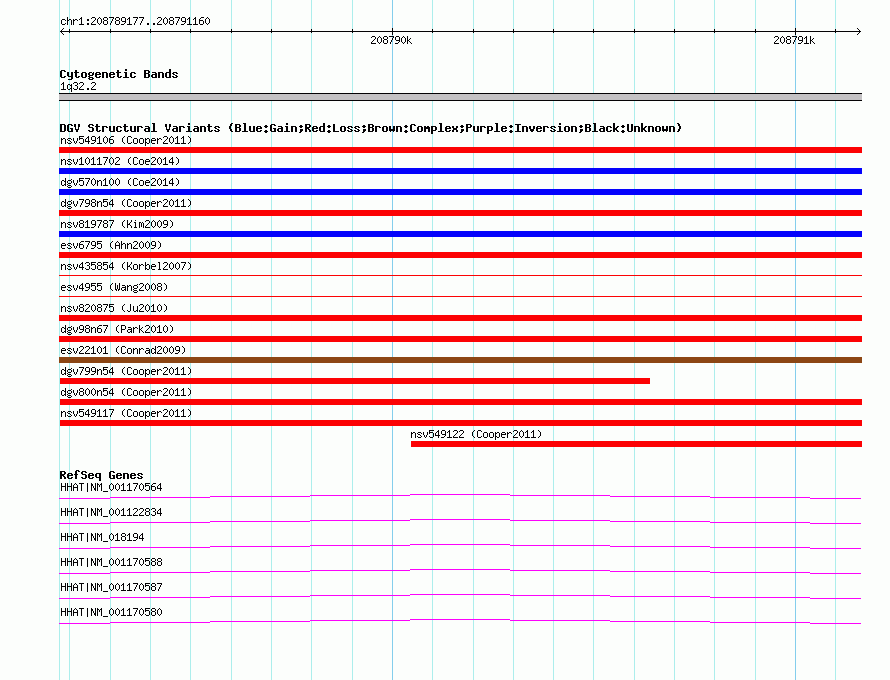 chr1:208789177..208791160

208790k

208791k

Cytogenetic Bands
1q32.2

DGV Structural Variants (Blue:Gain;Red:Loss;Brown:Complex;Purple:Inversion;Black:Unknown)
nsv549106 (Cooper2011)
nsv1011702 (Coe2014)
dgv570n100 (Coe2014)
dgv798n54 (Cooper2011)
nsv819787 (Kim2009)
esv6795 (Ahn2009)
nsv435854 (Korbel2007)
esv4955 (Wang2008)
nsv820875 (Ju2010)
dgv98n67 (Park2010)
esv22101 (Conrad2009)
dgv799n54 (Cooper2011)
dgv800n54 (Cooper2011)
nsv549117 (Cooper2011)
nsv549122 (Cooper2011)

RefSeq Genes
HHAT|NM_001170564
HHAT|NM_001122834
HHAT|NM_018194
HHAT|NM_001170588
HHAT|NM_001170587
HHAT|NM_001170580